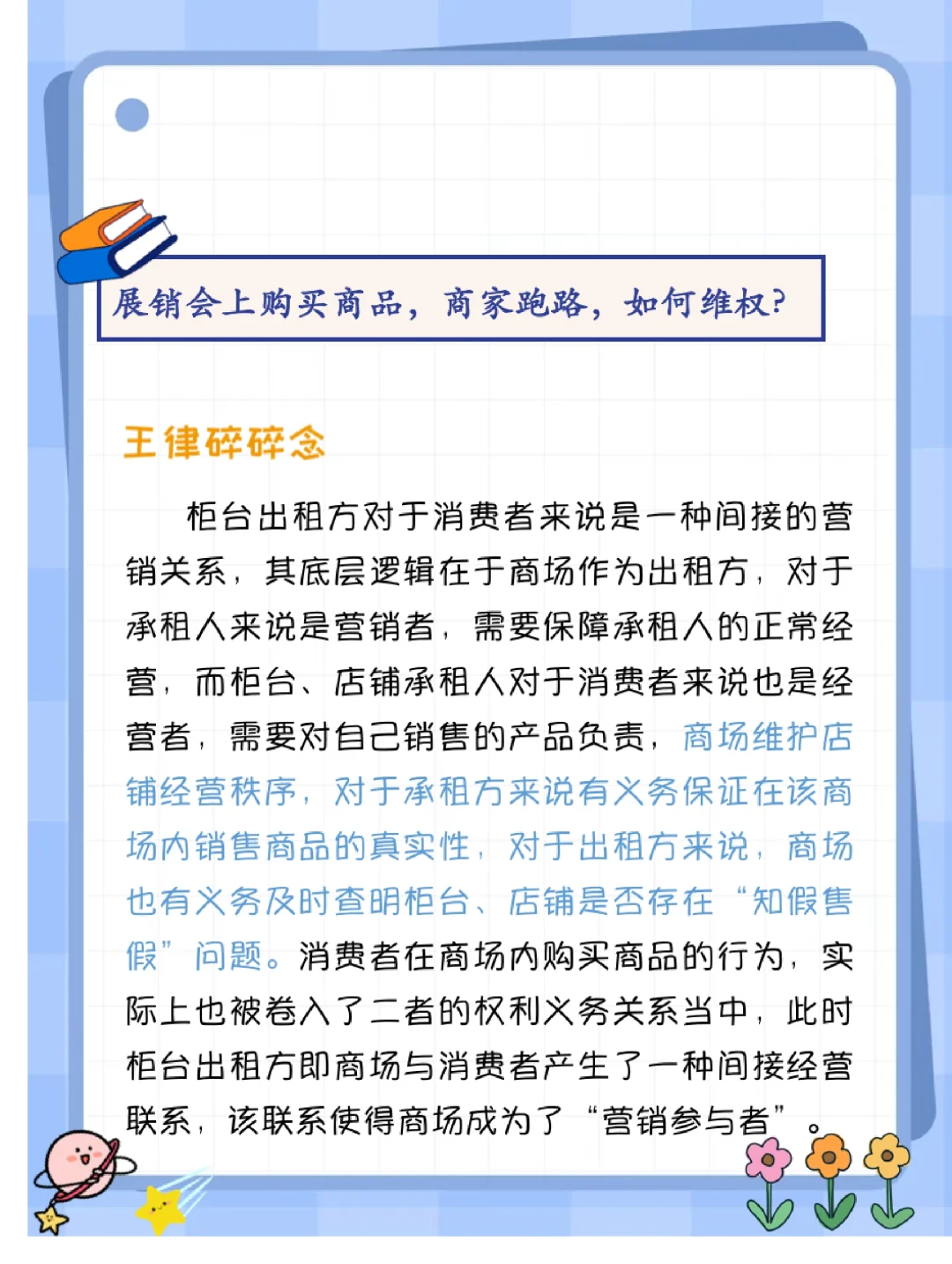 展销会上购买商品，商家跑路，如何维权?

王律碎碎念

柜台出租方对于消费者来说是一种间接的营销关系，其底层逻辑在于商场作为出租方，对于承租人来说是营销者，需要保障承租人的正常经营，而柜台、店铺承租人对于消费者来说也是经营者，需要对自己销售的产品负责，商场维护店铺经营秩序，对于承租方来说有义务保证在该商场内销售商品的真实性，对于出租方来说，商场也有义务及时查明柜台、店铺是否存在“知假售假”问题。消费者在商场内购买商品的行为，实际上也被卷入了二者的权利义务关系当中，此时柜台出租方即商场与消费者产生了一种间接经营联系，该联系使得商场成为了“营销参与者”。